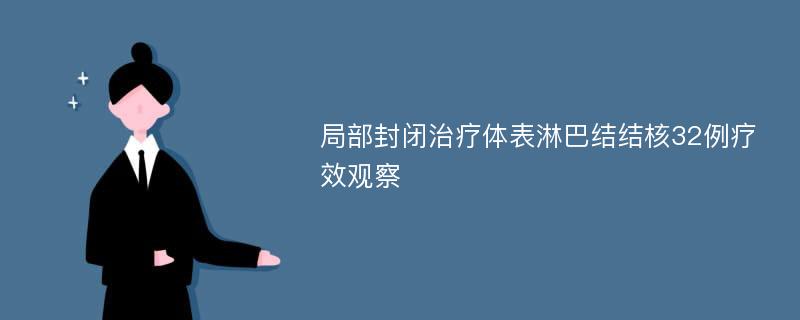 局部封闭治疗体表淋巴结结核32例疗效观察